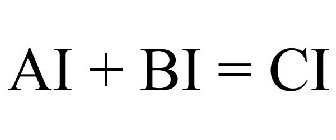 AI + BI = CI